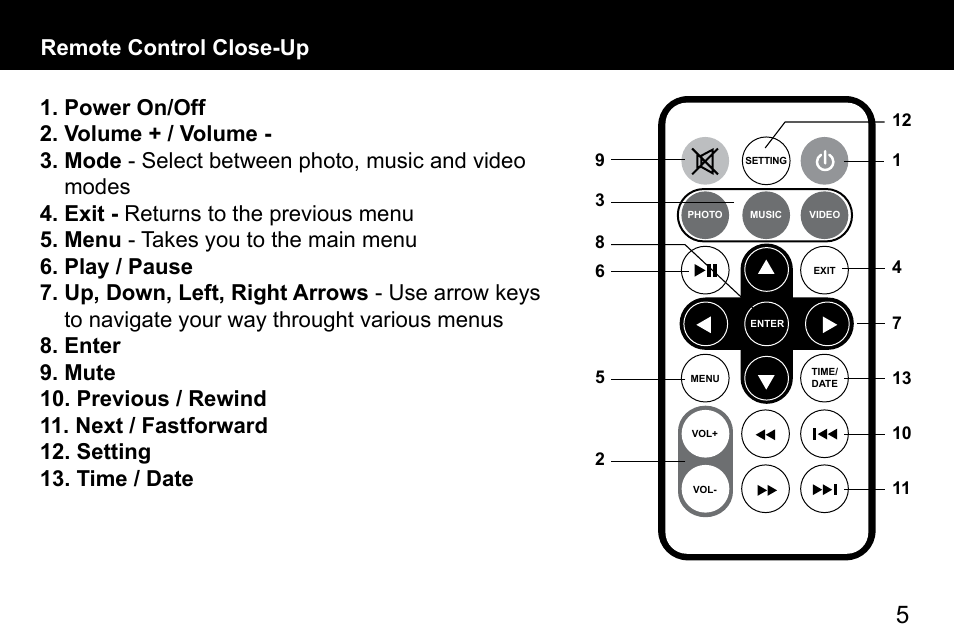 Remote Control Close-Up

1. Power On/Off
2. Volume + / Volume -
3. Mode - Select between photo, music and video modes
4. Exit - Returns to the previous menu
5. Menu - Takes you to the main menu
6. Play / Pause
7. Up, Down, Left, Right Arrows - Use arrow keys to navigate your way throught various menus
8. Enter
9. Mute
10. Previous / Rewind
11. Next / Fastforward
12. Setting
13. Time / Date

12
9
SETTING
1
3
PHOTO
MUSIC
VIDEO
8
6
EXIT
4
ENTER
7
5
MENU
TIME/ DATE
13
VOL+
10
2
VOL-
11

5